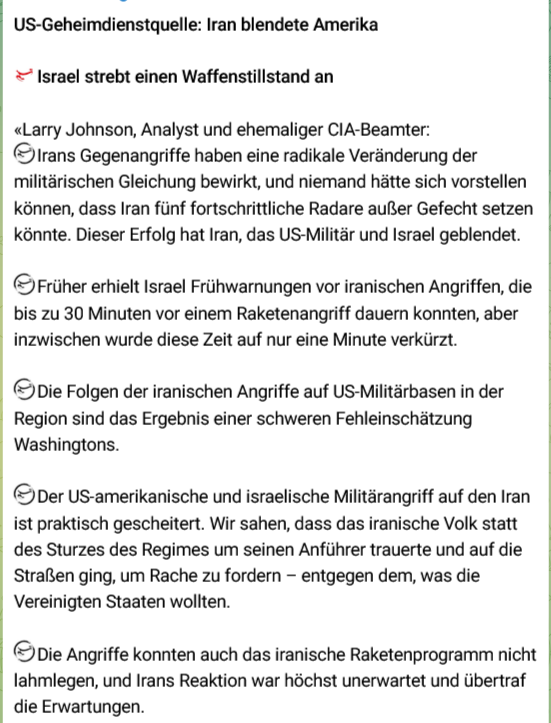 US-Geheimdienstquelle: Iran blendete Amerika

Israel strebt einen Waffenstillstand an

«Larry Johnson, Analyst und ehemaliger CIA-Beamter:
Irans Gegenangriffe haben eine radikale Veränderung der militärischen Gleichung bewirkt, und niemand hätte sich vorstellen können, dass Iran fünf fortschrittliche Radare außer Gefecht setzen könnte. Dieser Erfolg hat Iran, das US-Militär und Israel geblendet.

Früher erhielt Israel Frühwarnungen vor iranischen Angriffen, die bis zu 30 Minuten vor einem Raketenangriff dauern konnten, aber inzwischen wurde diese Zeit auf nur eine Minute verkürzt.

Die Folgen der iranischen Angriffe auf US-Militärbasen in der Region sind das Ergebnis einer schweren Fehleinschätzung Washingtons.

Der US-amerikanische und israelische Militärangriff auf den Iran ist praktisch gescheitert. Wir sahen, dass das iranische Volk statt des Sturzes des Regimes um seinen Anführer trauerte und auf die Straßen ging, um Rache zu fordern – entgegen dem, was die Vereinigten Staaten wollten.

Die Angriffe konnten auch das iranische Raketenprogramm nicht lahmlegen, und Irans Reaktion war höchst unerwartet und übertraf die Erwartungen.